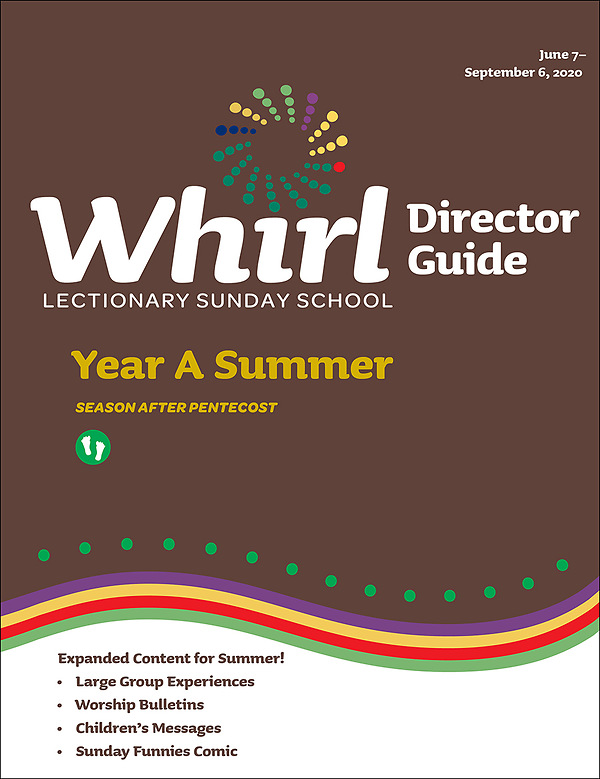 June 7–
September 6, 2020

Whirl

LECTIONARY SUNDAY SCHOOL

Director
Guide

Year A Summer

SEASON AFTER PENTECOST

Expanded Content for Summer!

• Large Group Experiences
• Worship Bulletins
• Children's Messages
• Sunday Funnies Comic